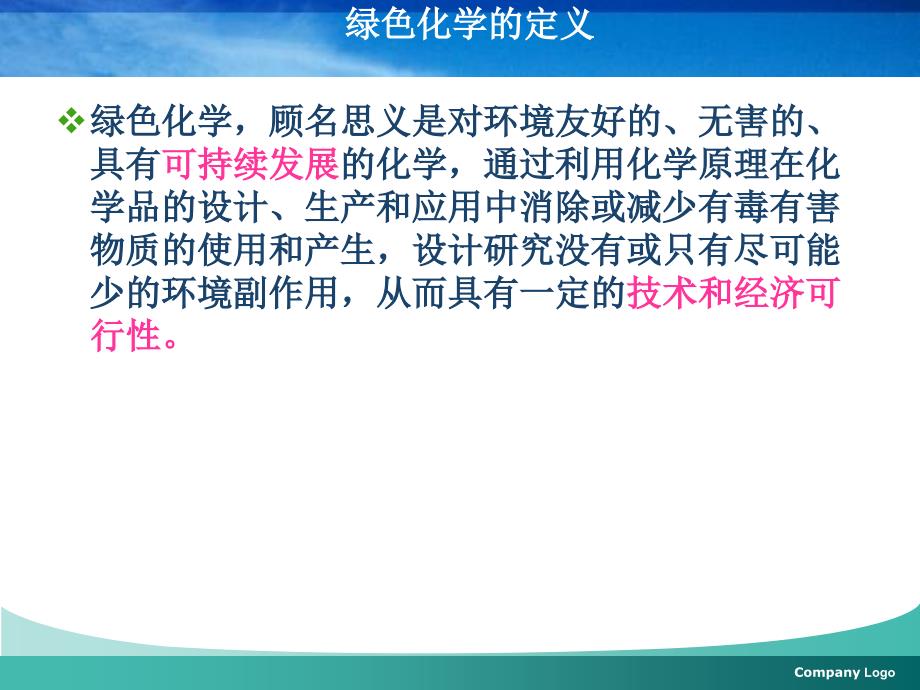 绿色化学的定义

❖绿色化学，顾名思义是对环境友好的、无害的、具有可持续发展的化学，通过利用化学原理在化学品的设计、生产和应用中消除或减少有毒有害物质的使用和产生，设计研究没有或只有尽可能少的环境副作用，从而具有一定的技术和经济可行性。

Company Logo